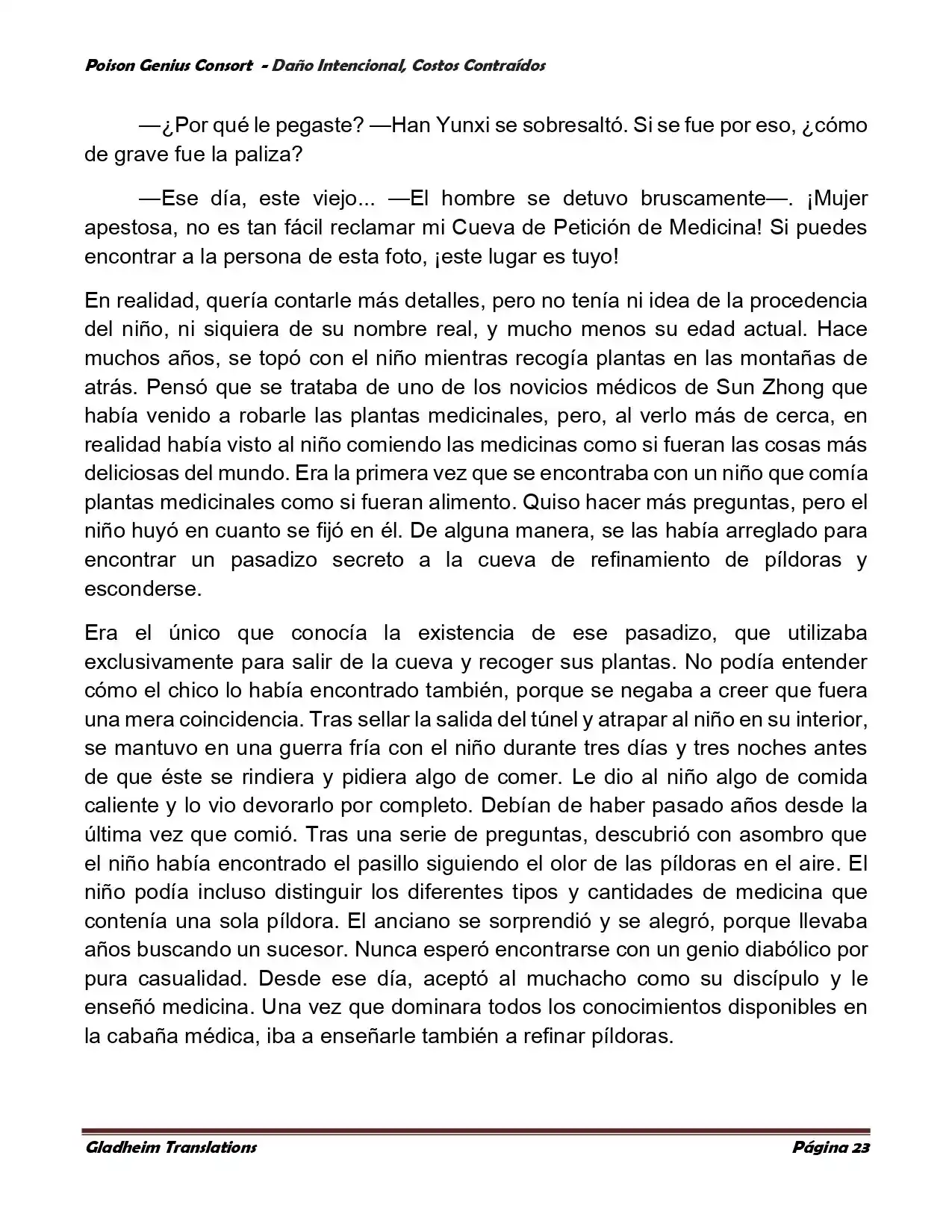 Poison Genius Consort - Daño Intencional, Costos Contraídos

—¿Por qué le pegaste? —Han Yunxi se sobresaltó. Si se fue por eso, ¿cómo de grave fue la paliza?

—Ese día, este viejo... —El hombre se detuvo bruscamente—. ¡Mujer apestosa, no es tan fácil reclamar mi Cueva de Petición de Medicina! Si puedes encontrar a la persona de esta foto, ¡este lugar es tuyo!

En realidad, quería contarle más detalles, pero no tenía ni idea de la procedencia del niño, ni siquiera de su nombre real, y mucho menos su edad actual. Hace muchos años, se topó con el niño mientras recogía plantas en las montañas de atrás. Pensó que se trataba de uno de los novicios médicos de Sun Zhong que había venido a robarle las plantas medicinales, pero, al verlo más de cerca, en realidad había visto al niño comiendo las medicinas como si fueran las cosas más deliciosas del mundo. Era la primera vez que se encontraba con un niño que comía plantas medicinales como si fueran alimento. Quiso hacer más preguntas, pero el niño huyó en cuanto se fijó en él. De alguna manera, se las había arreglado para encontrar un pasadizo secreto a la cueva de refinamiento de píldoras y esconderse.

Era el único que conocía la existencia de ese pasadizo, que utilizaba exclusivamente para salir de la cueva y recoger sus plantas. No podía entender cómo el chico lo había encontrado también, porque se negaba a creer que fuera una mera coincidencia. Tras sellar la salida del túnel y atrapar al niño en su interior, se mantuvo en una guerra fría con el niño durante tres días y tres noches antes de que éste se rindiera y pidiera algo de comer. Le dio al niño algo de comida caliente y lo vio devorarlo por completo. Debían de haber pasado años desde la última vez que comió. Tras una serie de preguntas, descubrió con asombro que el niño había encontrado el pasillo siguiendo el olor de las píldoras en el aire. El niño podía incluso distinguir los diferentes tipos y cantidades de medicina que contenía una sola píldora. El anciano se sorprendió y se alegró, porque llevaba años buscando un sucesor. Nunca esperó encontrarse con un genio diabólico por pura casualidad. Desde ese día, aceptó al muchacho como su discípulo y le enseñó medicina. Una vez que dominara todos los conocimientos disponibles en la cabaña médica, iba a enseñarle también a refinar píldoras.

Gladheim Translations    Página 23